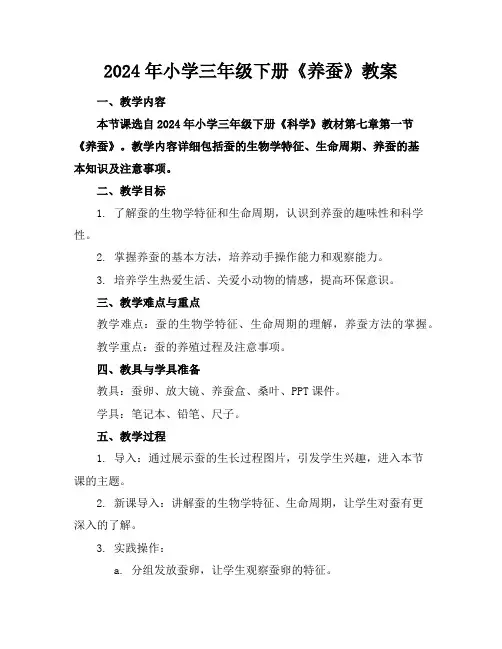 2024年小学三年级下册《养蚕》教案

一、教学内容

本节课选自2024年小学三年级下册《科学》教材第七章第一节《养蚕》。教学内容详细包括蚕的生物学特征、生命周期、养蚕的基本知识及注意事项。

二、教学目标

1. 了解蚕的生物学特征和生命周期，认识到养蚕的趣味性和科学性。

2. 掌握养蚕的基本方法，培养动手操作能力和观察能力。

3. 培养学生热爱生活、关爱小动物的情感，提高环保意识。

三、教学难点与重点

教学难点：蚕的生物学特征、生命周期的理解，养蚕方法的掌握。

教学重点：蚕的养殖过程及注意事项。

四、教具与学具准备

教具：蚕卵、放大镜、养蚕盒、桑叶、PPT课件。

学具：笔记本、铅笔、尺子。

五、教学过程

1. 导入：通过展示蚕的生长过程图片，引发学生兴趣，进入本节课的主题。

2. 新课导入：讲解蚕的生物学特征、生命周期，让学生对蚕有更深入的了解。

3. 实践操作：

a. 分组发放蚕卵，让学生观察蚕卵的特征。